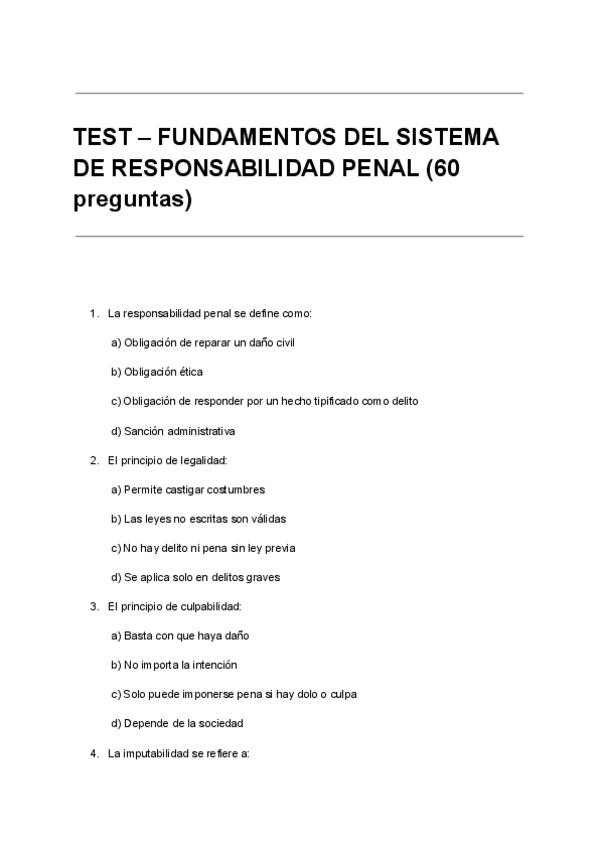 TEST – FUNDAMENTOS DEL SISTEMA DE RESPONSABILIDAD PENAL (60 preguntas)

1. La responsabilidad penal se define como:

a) Obligación de reparar un daño civil

b) Obligación ética

c) Obligación de responder por un hecho tipificado como delito

d) Sanción administrativa

2. El principio de legalidad:

a) Permite castigar costumbres

b) Las leyes no escritas son válidas

c) No hay delito ni pena sin ley previa

d) Se aplica solo en delitos graves

3. El principio de culpabilidad:

a) Basta con que haya daño

b) No importa la intención

c) Solo puede imponerse pena si hay dolo o culpa

d) Depende de la sociedad

4. La imputabilidad se refiere a: